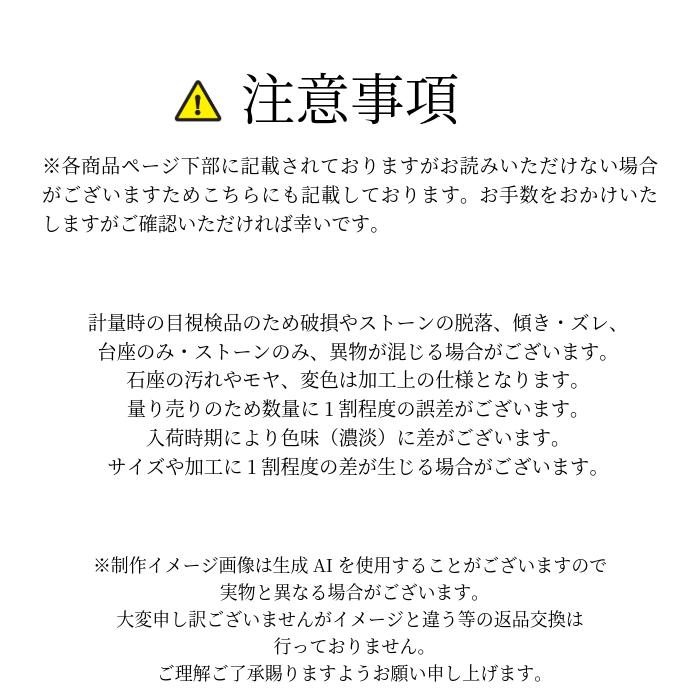 注意事項

※各商品ページ下部に記載されておりますがお読みいただけない場合がございますためこちらにも記載しております。お手数をおかけいたしますがご確認いただければ幸いです。

計量時の目視検品のため破損やストーンの脱落、傾き・ズレ、
台座のみ・ストーンのみ、異物が混じる場合がございます。
石座の汚れやモヤ、変色は加工上の仕様となります。
量り売りのため数量に１割程度の誤差がございます。
入荷時期により色味（濃淡）に差がございます。
サイズや加工に１割程度の差が生じる場合がございます。

※制作イメージ画像は生成 AI を使用することがございますので
実物と異なる場合がございます。
大変申し訳ございませんがイメージと違う等の返品交換は
行っておりません。
ご理解ご了承賜りますようお願い申し上げます。